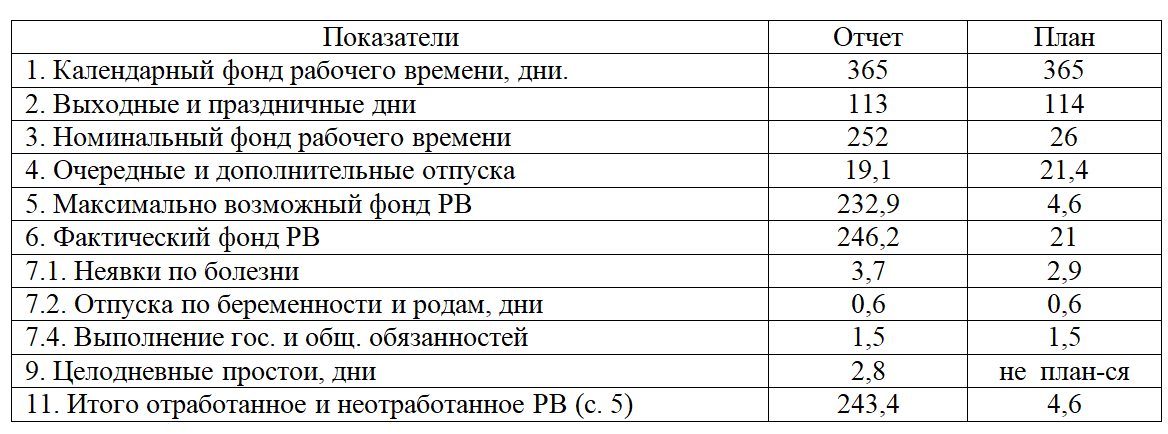 | Показатели | Отчет | План |
|---|---|---|
| 1. Календарный фонд рабочего времени, дни. | 365 | 365 |
| 2. Выходные и праздничные дни | 113 | 114 |
| 3. Номинальный фонд рабочего времени | 252 | 26 |
| 4. Очередные и дополнительные отпуска | 19,1 | 21,4 |
| 5. Максимально возможный фонд РВ | 232,9 | 4,6 |
| 6. Фактический фонд РВ | 246,2 | 21 |
| 7.1. Неявки по болезни | 3,7 | 2,9 |
| 7.2. Отпуска по беременности и родам, дни | 0,6 | 0,6 |
| 7.4. Выполнение гос. и общ. обязанностей | 1,5 | 1,5 |
| 9. Целодневные простои, дни | 2,8 | не план-ся |
| 11. Итого отработанное и неотработанное РВ (с. 5) | 243,4 | 4,6 |